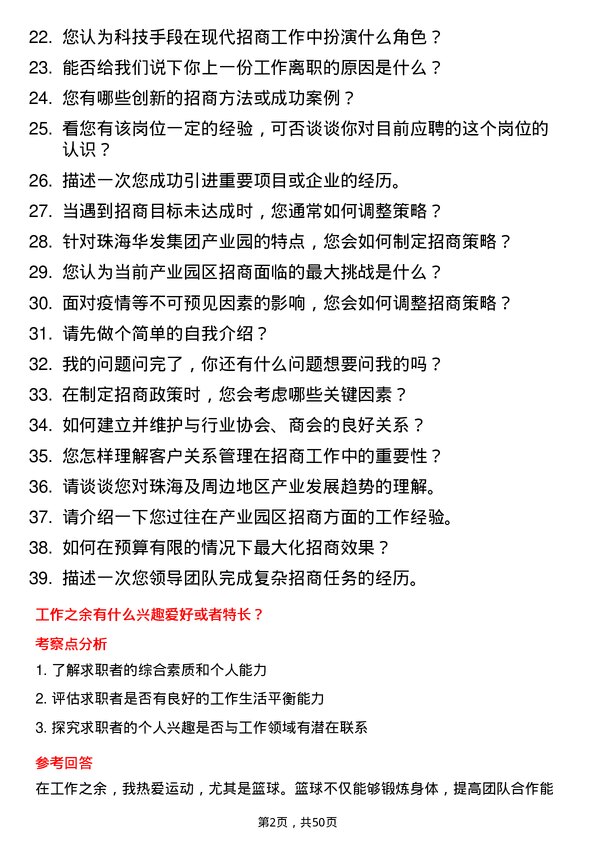 22. 您认为科技手段在现代招商工作中扮演什么角色？

23. 能否给我们说下你上一份工作离职的原因是什么？

24. 您有哪些创新的招商方法或成功案例？

25. 看您有该岗位一定的经验，可否谈谈你对目前应聘的这个岗位的认识？

26. 描述一次您成功引进重要项目或企业的经历。

27. 当遇到招商目标未达成时，您通常如何调整策略？

28. 针对珠海华发集团产业园的特点，您会如何制定招商策略？

29. 您认为当前产业园区招商面临的最大挑战是什么？

30. 面对疫情等不可预见因素的影响，您会如何调整招商策略？

31. 请先做个简单的自我介绍？

32. 我的问题问完了，你还有什么问题想要问我的吗？

33. 在制定招商政策时，您会考虑哪些关键因素？

34. 如何建立并维护与行业协会、商会的良好关系？

35. 您怎样理解客户关系管理在招商工作中的重要性？

36. 请谈谈您对珠海及周边地区产业发展趋势的理解。

37. 请介绍一下您过往在产业园区招商方面的工作经验。

38. 如何在预算有限的情况下最大化招商效果？

39. 描述一次您领导团队完成复杂招商任务的经历。

工作之余有什么兴趣爱好或者特长？

考察点分析

1. 了解求职者的综合素质和个人能力

2. 评估求职者是否有良好的工作生活平衡能力

3. 探究求职者的个人兴趣是否与工作领域有潜在联系

参考回答

在工作之余，我热爱运动，尤其是篮球。篮球不仅能够锻炼身体，提高团队合作能

第2页，共50页